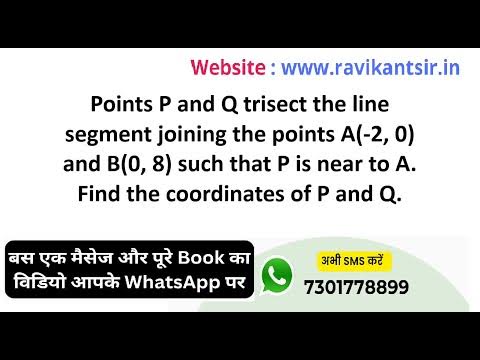 Website : www.ravikantsir.in

Points P and Q trisect the line segment joining the points A(-2, 0) and B(0, 8) such that P is near to A. Find the coordinates of P and Q.

बस एक मैसेज और पूरे Book का विडियो आपके WhatsApp पर

अभी SMS करें
7301778899